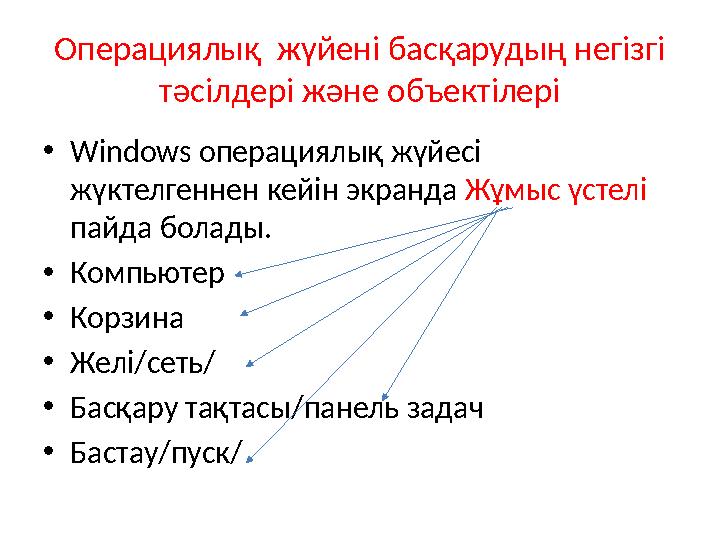 Операциялық жүйені басқарудың негізгі тәсілдері және объектілері

• Windows операциялық жүйесі жүктелгеннен кейін экранда Жұмыс үстелі пайда болады.
• Компьютер
• Корзина
• Желі/сеть/
• Басқару тақтасы/панель задач
• Бастау/пуск/